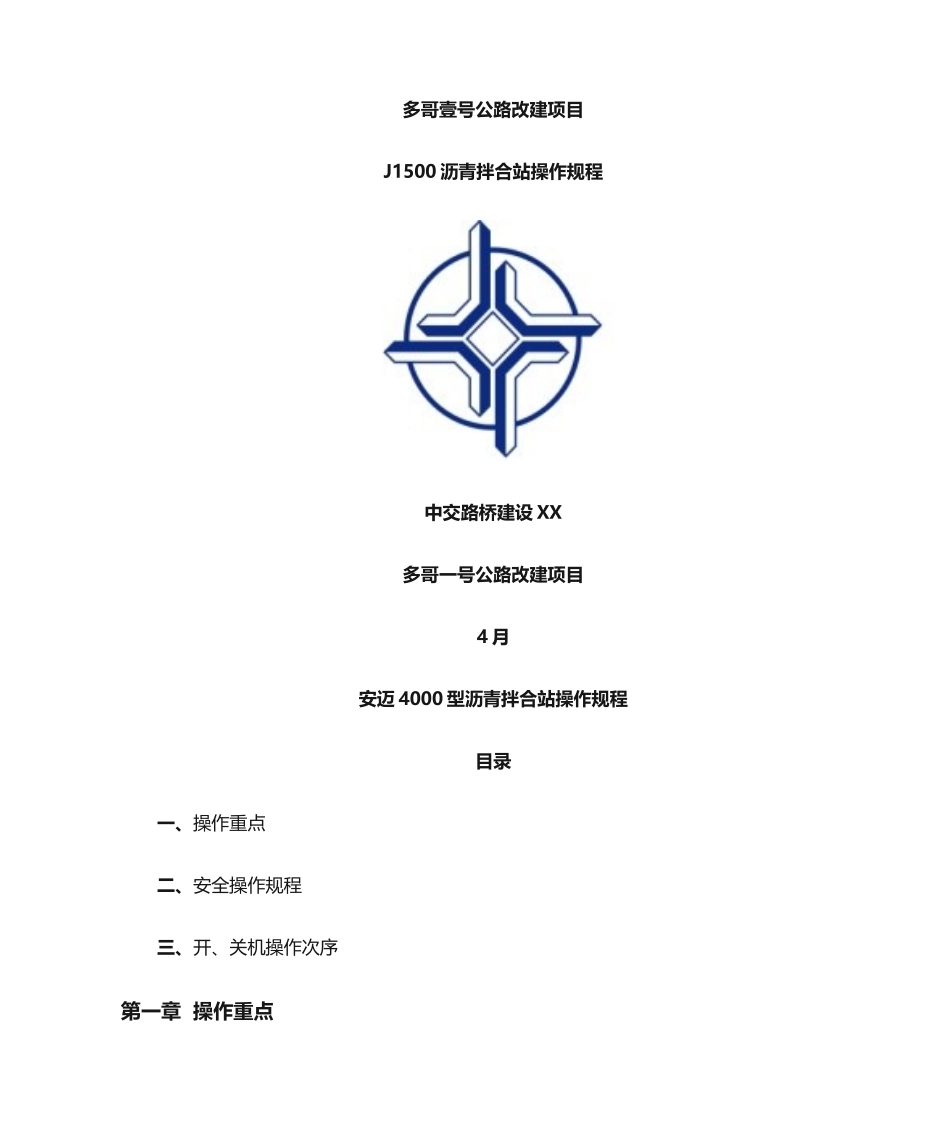 多哥壹号公路改建项目

J1500 沥青拌合站操作规程

中交路桥建设 XX

多哥一号公路改建项目

4 月

安迈 4000 型沥青拌合站操作规程

目录

一、操作重点

二、安全操作规程

三、开、关机操作次序

第一章 操作重点